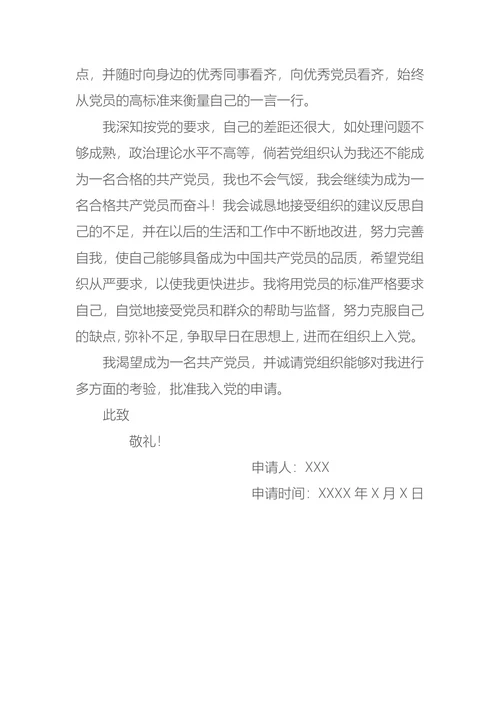 点，并随时向身边的优秀同事看齐，向优秀党员看齐，始终从党员的高标准来衡量自己的一言一行。

我深知按党的要求，自己的差距还很大，如处理问题不够成熟，政治理论水平不高等，倘若党组织认为我还不能成为一名合格的共产党员，我也不会气馁，我会继续为成为一名合格共产党员而奋斗！我会诚恳地接受组织的建议反思自己的不足，并在以后的生活和工作中不断地改进，努力完善自我，使自己能够具备成为中国共产党员的品质，希望党组织从严要求，以使我更快进步。我将用党员的标准严格要求自己，自觉地接受党员和群众的帮助与监督，努力克服自己的缺点，弥补不足，争取早日在思想上，进而在组织上入党。

我渴望成为一名共产党员，并诚请党组织能够对我进行多方面的考验，批准我入党的申请。

此致

敬礼！

申请人：XXX

申请时间：XXXX 年 X 月 X 日